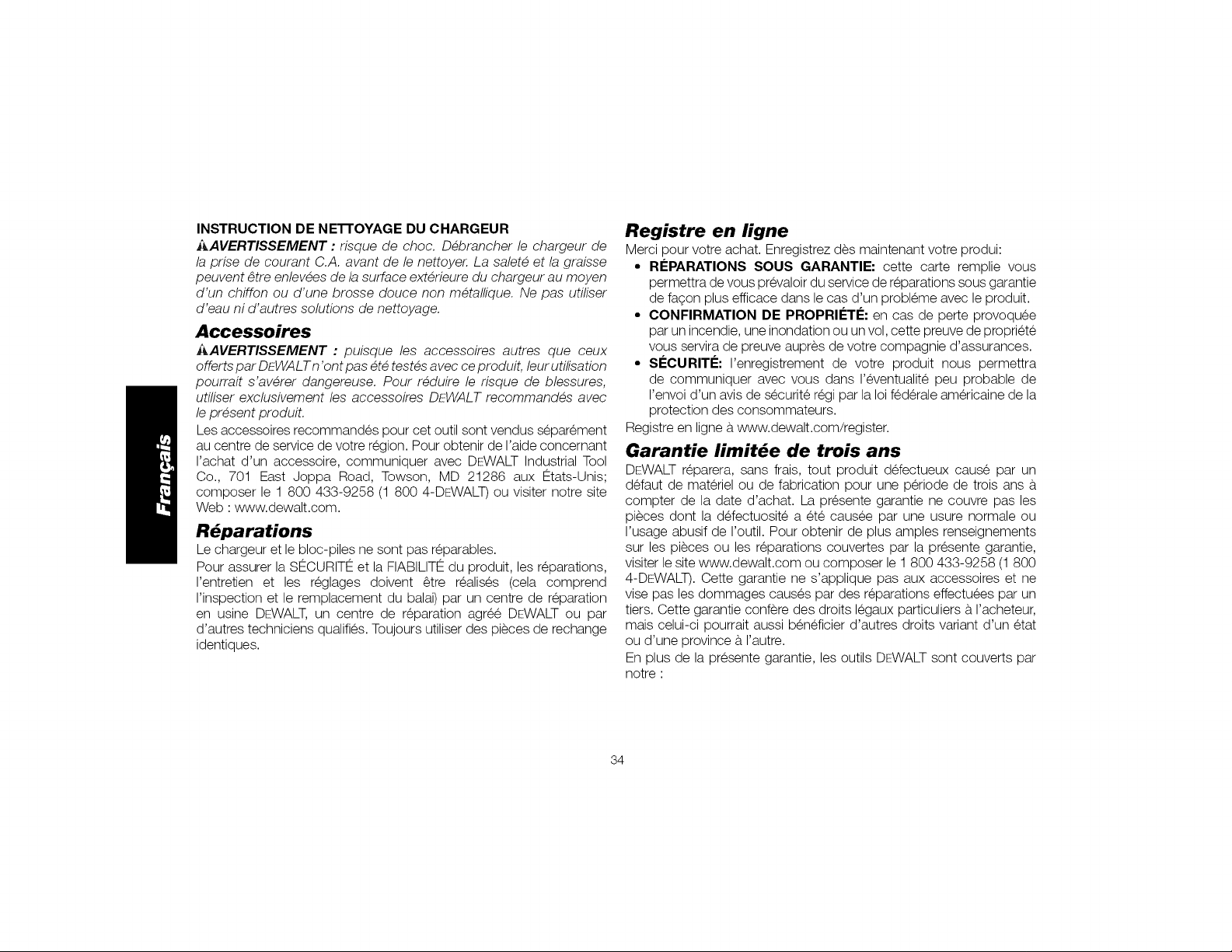 Français

INSTRUCTION DE NETTOYAGE DU CHARGEUR

AVERTISSEMENT : risque de choc. Débrancher le chargeur de la prise de courant C.A. avant de le nettoyer. La saleté et la graisse peuvent être enlevées de la surface extérieure du chargeur au moyen d'un chiffon ou d'une brosse douce non métallique. Ne pas utiliser d'eau ni d'autres solutions de nettoyage.

Accessoires

AVERTISSEMENT : puisque les accessoires autres que ceux offerts par DEWALT n'ont pas été testés avec ce produit, leur utilisation pourrait s'avérer dangereuse. Pour réduire le risque de blessures, utiliser exclusivement les accessoires DEWALT recommandés avec le présent produit.

Les accessoires recommandés pour cet outil sont vendus séparément au centre de service de votre région. Pour obtenir de l'aide concernant l'achat d'un accessoire, communiquer avec DEWALT Industrial Tool Co., 701 East Joppa Road, Towson, MD 21286 aux États-Unis; composer le 1 800 433-9258 (1 800 4-DEWALT) ou visiter notre site Web : www.dewalt.com.

Réparations

Le chargeur et le bloc-piles ne sont pas réparables.

Pour assurer la SÉCURITÉ et la FIABILITÉ du produit, les réparations, l'entretien et les réglages doivent être réalisés (cela comprend l'inspection et le remplacement du balai) par un centre de réparation en usine DEWALT, un centre de réparation agréé DEWALT ou par d'autres techniciens qualifiés. Toujours utiliser des pièces de rechange identiques.

Registre en ligne

Merci pour votre achat. Enregistrez dès maintenant votre produi:

• RÉPARATIONS SOUS GARANTIE: cette carte remplie vous permettra de vous prévaloir du service de réparations sous garantie de façon plus efficace dans le cas d'un probléme avec le produit.
• CONFIRMATION DE PROPRIÉTÉ: en cas de perte provoquée par un incendie, une inondation ou un vol, cette preuve de propriété vous servira de preuve auprès de votre compagnie d'assurances.
• SÉCURITÉ: l'enregistrement de votre produit nous permettra de communiquer avec vous dans l'éventualité peu probable de l'envoi d'un avis de sécurité régi par la loi fédérale américaine de la protection des consommateurs.

Registre en ligne à www.dewalt.com/register.

Garantie limitée de trois ans

DEWALT réparera, sans frais, tout produit défectueux causé par un défaut de matériel ou de fabrication pour une période de trois ans à compter de la date d'achat. La présente garantie ne couvre pas les pièces dont la défectuosité a été causée par une usure normale ou l'usage abusif de l'outil. Pour obtenir de plus amples renseignements sur les pièces ou les réparations couvertes par la présente garantie, visiter le site www.dewalt.com ou composer le 1 800 433-9258 (1 800 4-DEWALT). Cette garantie ne s'applique pas aux accessoires et ne vise pas les dommages causés par des réparations effectuées par un tiers. Cette garantie confère des droits légaux particuliers à l'acheteur, mais celui-ci pourrait aussi bénéficier d'autres droits variant d'un état ou d'une province à l'autre.

En plus de la présente garantie, les outils DEWALT sont couverts par notre :

34